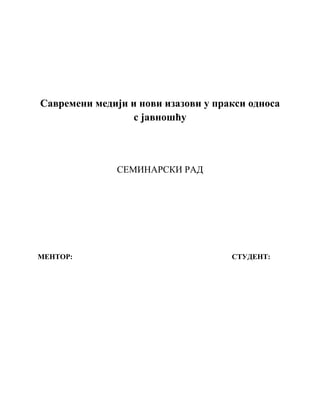 Савремени медији и нови изазови у пракси односа с јавношћу

СЕМИНАРСКИ РАД

МЕНТОР:

СТУДЕНТ: